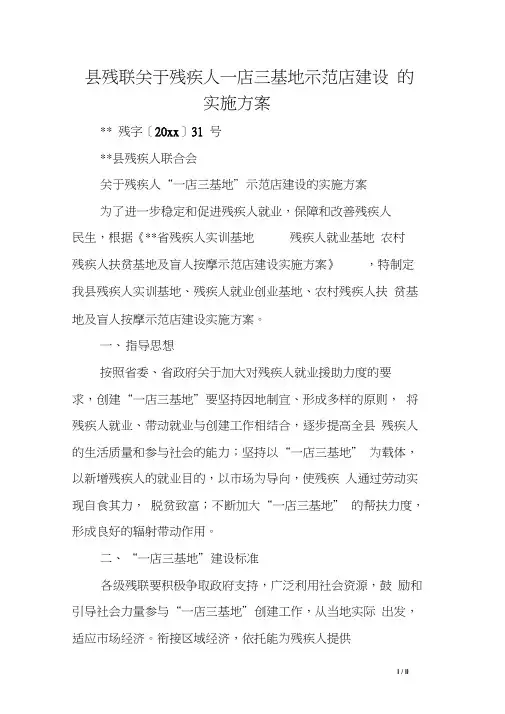 县残联关于残疾人一店三基地示范店建设 的实施方案

** 残字〔20xx〕31 号

**县残疾人联合会

关于残疾人“一店三基地”示范店建设的实施方案

为了进一步稳定和促进残疾人就业，保障和改善残疾人民生，根据《**省残疾人实训基地 残疾人就业基地 农村残疾人扶贫基地及盲人按摩示范店建设实施方案》 ，特制定我县残疾人实训基地、残疾人就业创业基地、农村残疾人扶 贫基地及盲人按摩示范店建设实施方案。

一、指导思想

按照省委、省政府关于加大对残疾人就业援助力度的要求，创建“一店三基地”要坚持因地制宜、形成多样的原则， 将残疾人就业、带动就业与创建工作相结合，逐步提高全县 残疾人的生活质量和参与社会的能力；坚持以“一店三基地” 为载体，以新增残疾人的就业目的，以市场为导向，使残疾 人通过劳动实现自食其力， 脱贫致富；不断加大“一店三基地” 的帮扶力度，形成良好的辐射带动作用。

二、“一店三基地”建设标准

各级残联要积极争取政府支持，广泛利用社会资源，鼓 励和引导社会力量参与“一店三基地”创建工作，从当地实际 出发，适应市场经济。衔接区域经济，依托能为残疾人提供

1 / 8